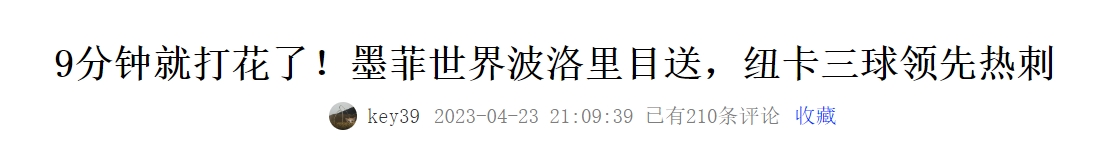 9分钟就打花了！墨菲世界波洛里目送，纽卡三球领先热刺

key39 2023-04-23 21:09:39 已有210条评论 收藏